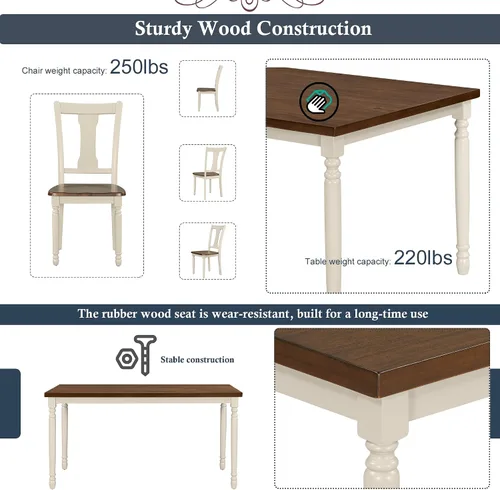 Sturdy Wood Construction

Chair weight capacity: 250lbs

Table weight capacity: 220lbs

The rubber wood seat is wear-resistant, built for a long-time use

Stable construction